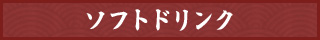 ソフトドリンク